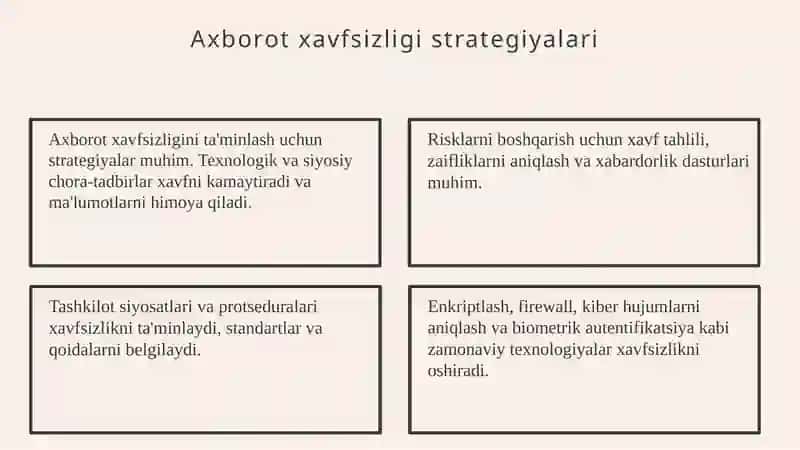 Axborot xavfsizligi strategiyalari

Axborot xavfsizligini ta'minlash uchun strategiyalar muhim. Texnologik va siyosiy chora-tadbirlar xavfni kamaytiradi va ma'lumotlarni himoya qiladi.

Risklarni boshqarish uchun xavf tahlili, zaifliklarni aniqlash va xabardorlik dasturlari muhim.

Tashkilot siyosatlari va protseduralari xavfsizlikni ta'minlaydi, standartlar va qoidalarni belgilaydi.

Enkriptlash, firewall, kiber hujumlarni aniqlash va biometrik autentifikatsiya kabi zamonaviy texnologiyalar xavfsizlikni oshiradi.